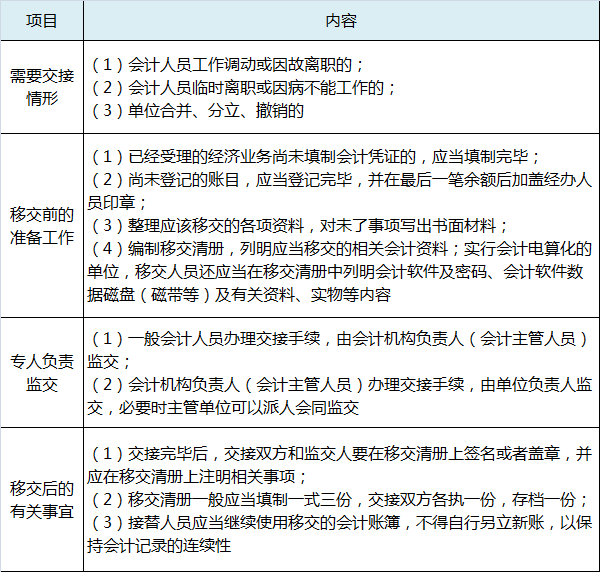 | 项目 | 内容 |
|---|---|
| 需要交接情形 | （1）会计人员工作调动或因故离职的；（2）会计人员临时离职或因病不能工作的；（3）单位合并、分立、撤销的 |
| 移交前的准备工作 | （1）已经受理的经济业务尚未填制会计凭证的，应当填制完毕；（2）尚未登记的账目，应当登记完毕，并在最后一笔余额后加盖经办人员印章；（3）整理应该移交的各项资料，对未了事项写出书面材料；（4）编制移交清册，列明应当移交的相关会计资料；实行会计电算化的单位，移交人员还应当在移交清册中列明会计软件及密码、会计软件数据磁盘（磁带等）及有关资料、实物等内容 |
| 专人负责监交 | （1）一般会计人员办理交接手续，由会计机构负责人（会计主管人员）监交；（2）会计机构负责人（会计主管人员）办理交接手续，由单位负责人监交，必要时主管单位可以派人会同监交 |
| 移交后的有关事宜 | （1）交接完毕后，交接双方和监交人要在移交清册上签名或者盖章，并应在移交清册上注明相关事项；（2）移交清册一般应当填制一式三份，交接双方各执一份，存档一份；（3）接替人员应当继续使用移交的会计账簿，不得自行另立新账，以保持会计记录的连续性 |